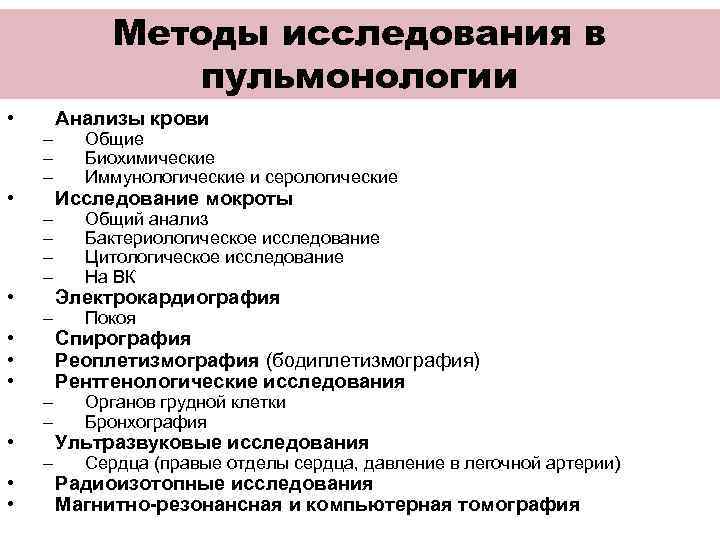 Методы исследования в пульмонологии

• Анализы крови
– Общие
– Биохимические
– Иммунологические и серологические
• Исследование мокроты
– Общий анализ
– Бактериологическое исследование
– Цитологическое исследование
– На ВК
• Электрокардиография
– Покоя
• Спирография
• Реоплетизмография (бодиплетизмография)
• Рентгенологические исследования
– Органов грудной клетки
– Бронхография
• Ультразвуковые исследования
– Сердца (правые отделы сердца, давление в легочной артерии)
• Радиоизотопные исследования
• Магнитно-резонансная и компьютерная томография